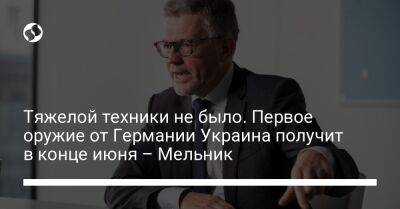 Тяжелой техники не было. Первое оружие от Германии Украина получит в конце июня – Мельник